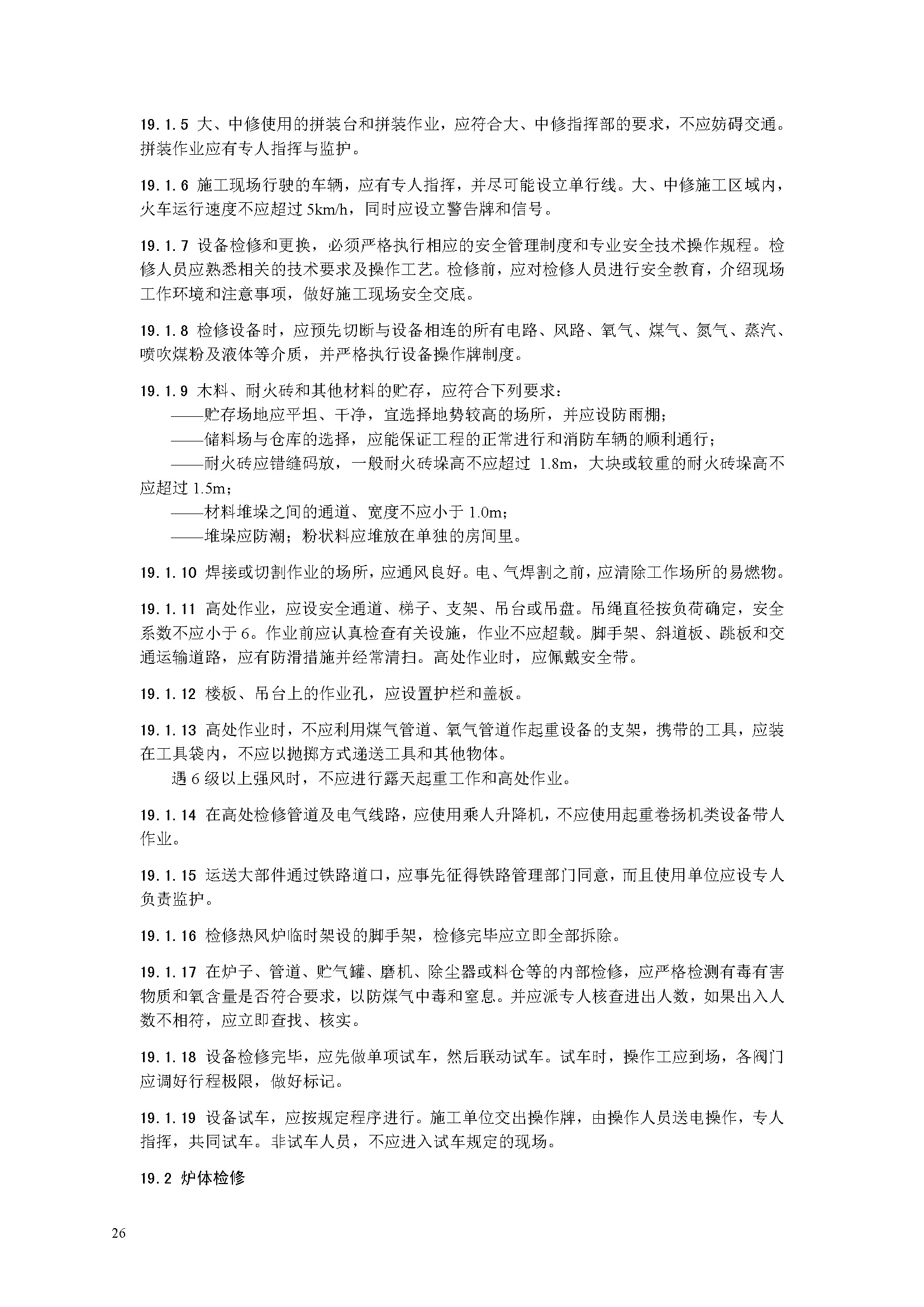 19.1.5 大、中修使用的拼装台和拼装作业，应符合大、中修指挥部的要求，不应妨碍交通。拼装作业应有专人指挥与监护。

19.1.6 施工现场行驶的车辆，应有专人指挥，并尽可能设立单行线。大、中修施工区域内，火车运行速度不应超过5km/h，同时应设立警告牌和信号。

19.1.7 设备检修和更换，必须严格执行相应的安全管理制度和专业安全技术操作规程。检修人员应熟悉相关的技术要求及操作工艺。检修前，应对检修人员进行安全教育，介绍现场工作环境和注意事项，做好施工现场安全交底。

19.1.8 检修设备时，应预先切断与设备相连的所有电路、风路、氧气、煤气、氮气、蒸汽、喷吹煤粉及液体等介质，并严格执行设备操作牌制度。

19.1.9 木料、耐火砖和其他材料的贮存，应符合下列要求：
——贮存场地应平坦、干净，宜选择地势较高的场所，并应设防雨棚；
——储料场与仓库的选择，应能保证工程的正常进行和消防车辆的顺利通行；
——耐火砖应错缝码放，一般耐火砖垛高不应超过1.8m，大块或较重的耐火砖垛高不应超过1.5m；
——材料堆垛之间的通道、宽度不应小于1.0m；
——堆垛应防潮；粉状料应堆放在单独的房间里。

19.1.10 焊接或切割作业的场所，应通风良好。电、气焊割之前，应清除工作场所的易燃物。

19.1.11 高处作业，应设安全通道、梯子、支架、吊台或吊盘。吊绳直径按负荷确定，安全系数不应小于6。作业前应认真检查有关设施，作业不应超载。脚手架、斜道板、跳板和交通运输道路，应有防滑措施并经常清扫。高处作业时，应佩戴安全带。

19.1.12 楼板、吊台上的作业孔，应设置护栏和盖板。

19.1.13 高处作业时，不应利用煤气管道、氧气管道作起重设备的支架，携带的工具，应装在工具袋内，不应以抛掷方式递送工具和其他物体。

遇6级以上强风时，不应进行露天起重工作和高处作业。

19.1.14 在高处检修管道及电气线路，应使用乘人升降机，不应使用起重卷扬机类设备带人作业。

19.1.15 运送大部件通过铁路道口，应事先征得铁路管理部门同意，而且使用单位应设专人负责监护。

19.1.16 检修热风炉临时架设的脚手架，检修完毕应立即全部拆除。

19.1.17 在炉子、管道、贮气罐、磨机、除尘器或料仓等的内部检修，应严格检测有毒有害物质和氧含量是否符合要求，以防煤气中毒和窒息。并应派专人核查进出人数，如果出入人数不相符，应立即查找、核实。

19.1.18 设备检修完毕，应先做单项试车，然后联动试车。试车时，操作工应到场，各阀门应调好行程极限，做好标记。

19.1.19 设备试车，应按规定程序进行。施工单位交出操作牌，由操作人员送电操作，专人指挥，共同试车。非试车人员，不应进入试车规定的现场。

19.2 炉体检修

26